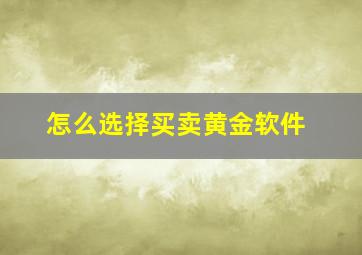 怎么选择买卖黄金软件